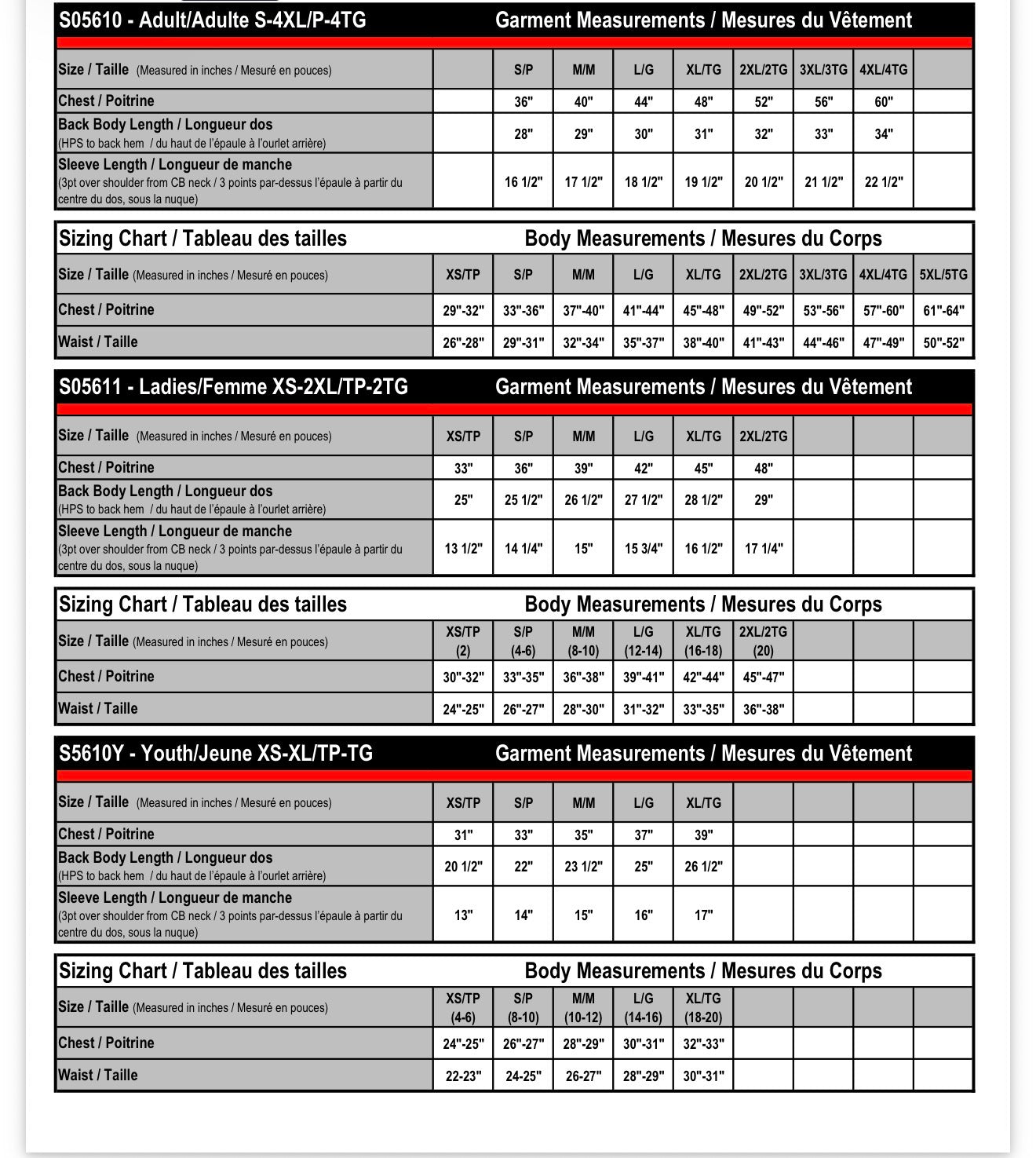 S05610 - Adult/Adulte S-4XL/P-4TG Garment Measurements / Mesures du Vêtement

| Size / Taille (Measured in inches / Mesuré en pouces) | | S/P | M/M | L/G | XL/TG | 2XL/2TG | 3XL/3TG | 4XL/4TG | |
|---|---|---|---|---|---|---|---|---|---|
| Chest / Poitrine | | 36" | 40" | 44" | 48" | 52" | 56" | 60" | |
| Back Body Length / Longueur dos (HPS to back hem / du haut de l'épaule à l'ourlet arrière) | | 28" | 29" | 30" | 31" | 32" | 33" | 34" | |
| Sleeve Length / Longueur de manche (3pt over shoulder from CB neck / 3 points par-dessus l'épaule à partir du centre du dos, sous la nuque) | | 16 1/2" | 17 1/2" | 18 1/2" | 19 1/2" | 20 1/2" | 21 1/2" | 22 1/2" | |

Sizing Chart / Tableau des tailles Body Measurements / Mesures du Corps

| Size / Taille (Measured in inches / Mesuré en pouces) | XS/TP | S/P | M/M | L/G | XL/TG | 2XL/2TG | 3XL/3TG | 4XL/4TG | 5XL/5TG |
|---|---|---|---|---|---|---|---|---|---|
| Chest / Poitrine | 29"-32" | 33"-36" | 37"-40" | 41"-44" | 45"-48" | 49"-52" | 53"-56" | 57"-60" | 61"-64" |
| Waist / Taille | 26"-28" | 29"-31" | 32"-34" | 35"-37" | 38"-40" | 41"-43" | 44"-46" | 47"-49" | 50"-52" |

S05611 - Ladies/Femme XS-2XL/TP-2TG Garment Measurements / Mesures du Vêtement

| Size / Taille (Measured in inches / Mesuré en pouces) | XS/TP | S/P | M/M | L/G | XL/TG | 2XL/2TG | | | |
|---|---|---|---|---|---|---|---|---|---|
| Chest / Poitrine | 33" | 36" | 39" | 42" | 45" | 48" | | | |
| Back Body Length / Longueur dos (HPS to back hem / du haut de l'épaule à l'ourlet arrière) | 25" | 25 1/2" | 26 1/2" | 27 1/2" | 28 1/2" | 29" | | | |
| Sleeve Length / Longueur de manche (3pt over shoulder from CB neck / 3 points par-dessus l'épaule à partir du centre du dos, sous la nuque) | 13 1/2" | 14 1/4" | 15" | 15 3/4" | 16 1/2" | 17 1/4" | | | |

Sizing Chart / Tableau des tailles Body Measurements / Mesures du Corps

| Size / Taille (Measured in inches / Mesuré en pouces) | XS/TP (2) | S/P (4-6) | M/M (8-10) | L/G (12-14) | XL/TG (16-18) | 2XL/2TG (20) | | | |
|---|---|---|---|---|---|---|---|---|---|
| Chest / Poitrine | 30"-32" | 33"-35" | 36"-38" | 39"-41" | 42"-44" | 45"-47" | | | |
| Waist / Taille | 24"-25" | 26"-27" | 28"-30" | 31"-32" | 33"-35" | 36"-38" | | | |

S5610Y - Youth/Jeune XS-XL/TP-TG Garment Measurements / Mesures du Vêtement

| Size / Taille (Measured in inches / Mesuré en pouces) | XS/TP | S/P | M/M | L/G | XL/TG | | | | |
|---|---|---|---|---|---|---|---|---|---|
| Chest / Poitrine | 31" | 33" | 35" | 37" | 39" | | | | |
| Back Body Length / Longueur dos (HPS to back hem / du haut de l'épaule à l'ourlet arrière) | 20 1/2" | 22" | 23 1/2" | 25" | 26 1/2" | | | | |
| Sleeve Length / Longueur de manche (3pt over shoulder from CB neck / 3 points par-dessus l'épaule à partir du centre du dos, sous la nuque) | 13" | 14" | 15" | 16" | 17" | | | | |

Sizing Chart / Tableau des tailles Body Measurements / Mesures du Corps

| Size / Taille (Measured in inches / Mesuré en pouces) | XS/TP (4-6) | S/P (8-10) | M/M (10-12) | L/G (14-16) | XL/TG (18-20) | | | | |
|---|---|---|---|---|---|---|---|---|---|
| Chest / Poitrine | 24"-25" | 26"-27" | 28"-29" | 30"-31" | 32"-33" | | | | |
| Waist / Taille | 22-23" | 24-25" | 26-27" | 28"-29" | 30"-31" | | | | |